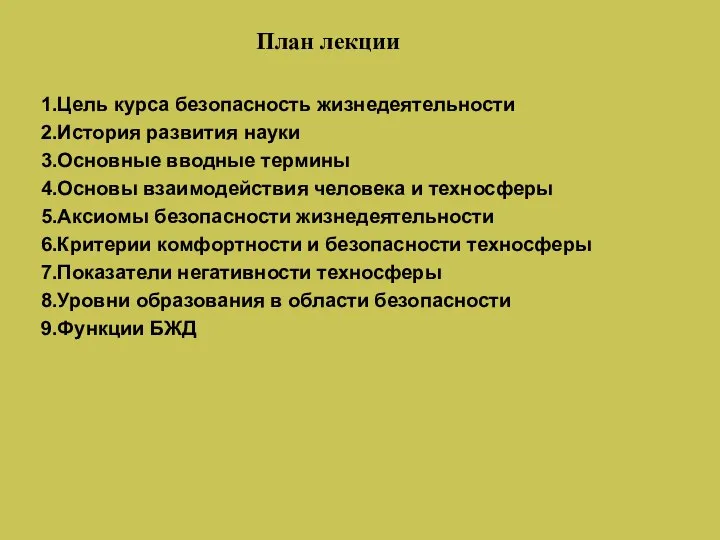 План лекции

1.Цель курса безопасность жизнедеятельности
2.История развития науки
3.Основные вводные термины
4.Основы взаимодействия человека и техносферы
5.Аксиомы безопасности жизнедеятельности
6.Критерии комфортности и безопасности техносферы
7.Показатели негативности техносферы
8.Уровни образования в области безопасности
9.Функции БЖД